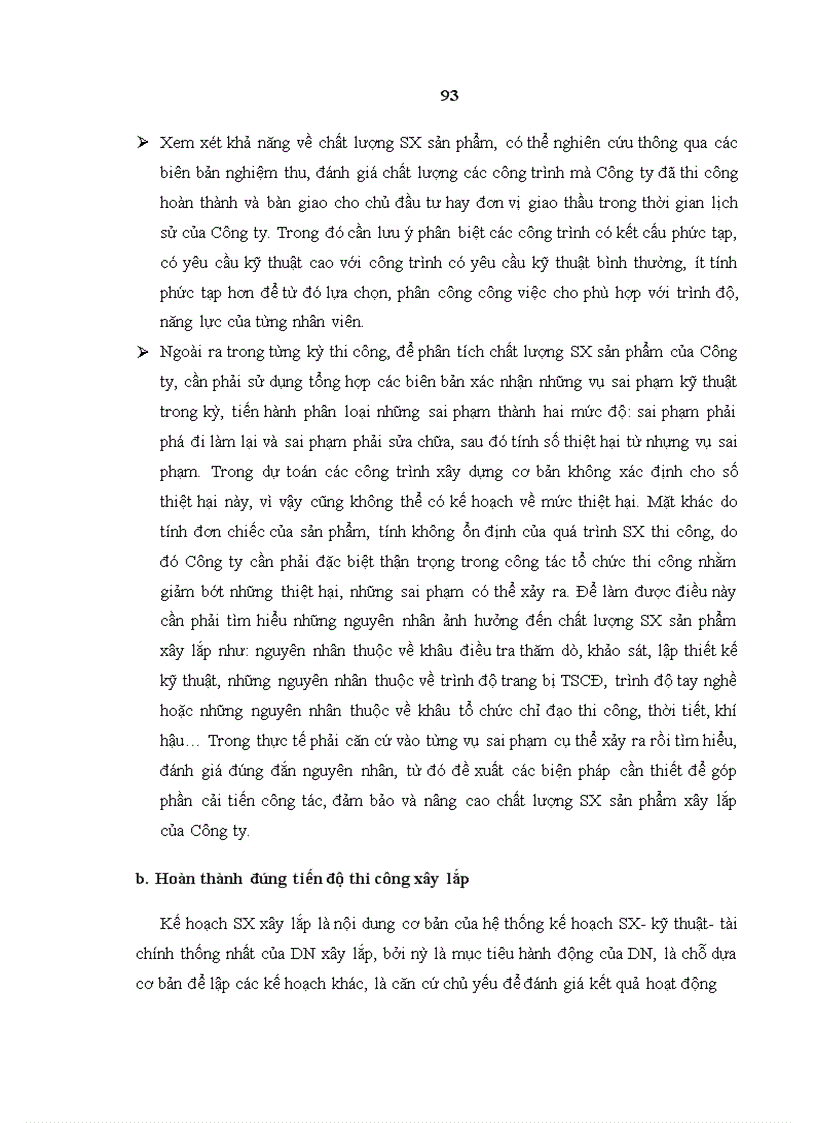 93

➢ Xem xét khả năng về chất lượng SX sản phẩm, có thể nghiên cứu thông qua các biên bản nghiệm thu, đánh giá chất lượng các công trình mà Công ty đã thi công hoàn thành và bàn giao cho chủ đầu tư hay đơn vị giao thầu trong thời gian lịch sử của Công ty. Trong đó cần lưu ý phân biệt các công trình có kết cấu phức tạp, có yêu cầu kỹ thuật cao với công trình có yêu cầu kỹ thuật bình thường, ít tính phức tạp hơn để từ đó lựa chọn, phân công công việc cho phù hợp với trình độ, năng lực của từng nhân viên.

➢ Ngoài ra trong từng kỳ thi công, để phân tích chất lượng SX sản phẩm của Công ty, cần phải sử dụng tổng hợp các biên bản xác nhận những vụ sai phạm kỹ thuật trong kỳ, tiến hành phân loại những sai phạm thành hai mức độ: sai phạm phải phá đi làm lại và sai phạm phải sửa chữa, sau đó tính số thiệt hại từ nhựng vụ sai phạm. Trong dự toán các công trình xây dựng cơ bản không xác định cho số thiệt hại này, vì vậy cũng không thể có kế hoạch về mức thiệt hại. Mặt khác do tính đơn chiếc của sản phẩm, tính không ổn định của quá trình SX thi công, do đó Công ty cần phải đặc biệt thận trọng trong công tác tổ chức thi công nhằm giảm bớt những thiệt hại, những sai phạm có thể xảy ra. Để làm được điều này cần phải tìm hiểu những nguyên nhân ảnh hưởng đến chất lượng SX sản phẩm xây lắp như: nguyên nhân thuộc về khâu điều tra thăm dò, khảo sát, lập thiết kế kỹ thuật, những nguyên nhân thuộc về trình độ trang bị TSCĐ, trình độ tay nghề hoặc những nguyên nhân thuộc về khâu tổ chức chỉ đạo thi công, thời tiết, khí hậu… Trong thực tế phải căn cứ vào từng vụ sai phạm cụ thể xảy ra rồi tìm hiểu, đánh giá đúng đắn nguyên nhân, từ đó đề xuất các biện pháp cần thiết để góp phần cải tiến công tác, đảm bảo và nâng cao chất lượng SX sản phẩm xây lắp của Công ty.

b. Hoàn thành đúng tiến độ thi công xây lắp

Kế hoạch SX xây lắp là nội dung cơ bản của hệ thống kế hoạch SX- kỹ thuật- tài chính thống nhất của DN xây lắp, bởi nỳ là mục tiêu hành động của DN, là chỗ dựa cơ bản để lập các kế hoạch khác, là căn cứ chủ yếu để đánh giá kết quả hoạt động